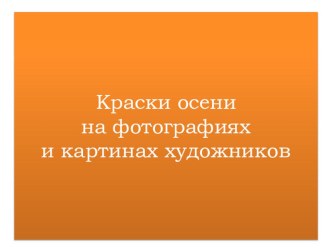 Краски осени
на фотографиях
и картинах художников